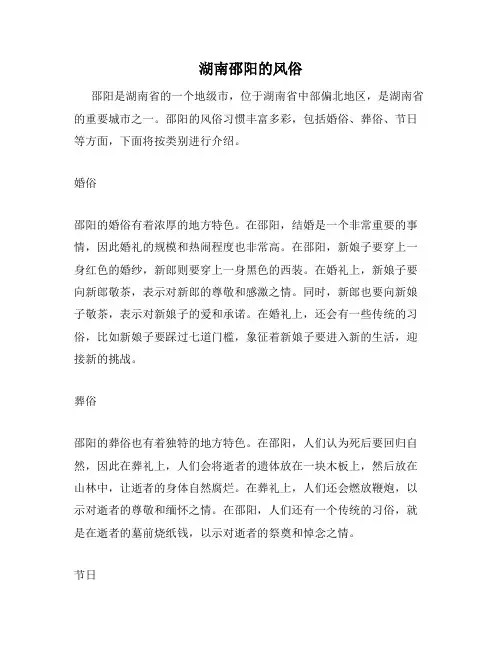 湖南邵阳的风俗

邵阳是湖南省的一个地级市，位于湖南省中部偏北地区，是湖南省的重要城市之一。邵阳的风俗习惯丰富多彩，包括婚俗、葬俗、节日等方面，下面将按类别进行介绍。

婚俗

邵阳的婚俗有着浓厚的地方特色。在邵阳，结婚是一个非常重要的事情，因此婚礼的规模和热闹程度也非常高。在邵阳，新娘子要穿上一身红色的婚纱，新郎则要穿上一身黑色的西装。在婚礼上，新娘子要向新郎敬茶，表示对新郎的尊敬和感激之情。同时，新郎也要向新娘子敬茶，表示对新娘子的爱和承诺。在婚礼上，还会有一些传统的习俗，比如新娘子要踩过七道门槛，象征着新娘子要进入新的生活，迎接新的挑战。

葬俗

邵阳的葬俗也有着独特的地方特色。在邵阳，人们认为死后要回归自然，因此在葬礼上，人们会将逝者的遗体放在一块木板上，然后放在山林中，让逝者的身体自然腐烂。在葬礼上，人们还会燃放鞭炮，以示对逝者的尊敬和缅怀之情。在邵阳，人们还有一个传统的习俗，就是在逝者的墓前烧纸钱，以示对逝者的祭奠和悼念之情。

节日